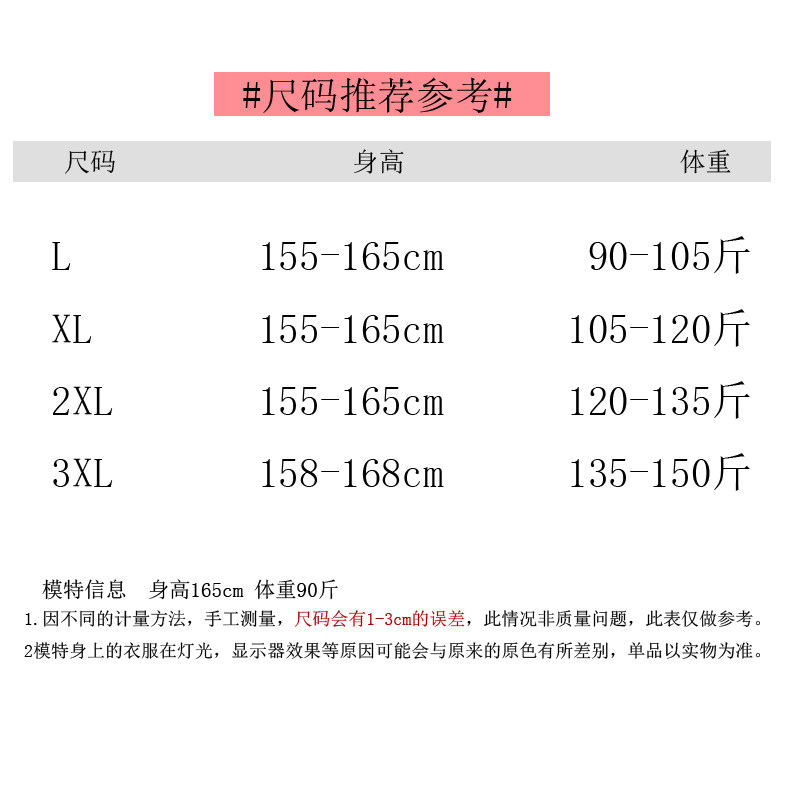 #尺码推荐参考#

| 尺码 | 身高 | 体重 |
|---|---|---|
| L | 155-165cm | 90-105斤 |
| XL | 155-165cm | 105-120斤 |
| 2XL | 155-165cm | 120-135斤 |
| 3XL | 158-168cm | 135-150斤 |

模特信息 身高165cm 体重90斤

1.因不同的计量方法，手工测量，尺码会有1-3cm的误差，此情况非质量问题，此表仅做参考。

2模特身上的衣服在灯光，显示器效果等原因可能会与原来的原色有所差别，单品以实物为准。